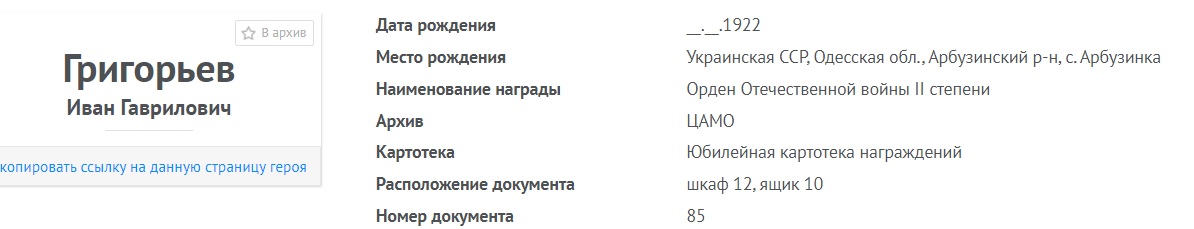 В архив

Григорьев
Иван Гаврилович

копировать ссылку на данную страницу героя

| | |
|---|---|
| Дата рождения | __.__.1922 |
| Место рождения | Украинская ССР, Одесская обл., Арбузинский р-н, с. Арбузинка |
| Наименование награды | Орден Отечественной войны II степени |
| Архив | ЦАМО |
| Картотека | Юбилейная картотека награждений |
| Расположение документа | шкаф 12, ящик 10 |
| Номер документа | 85 |